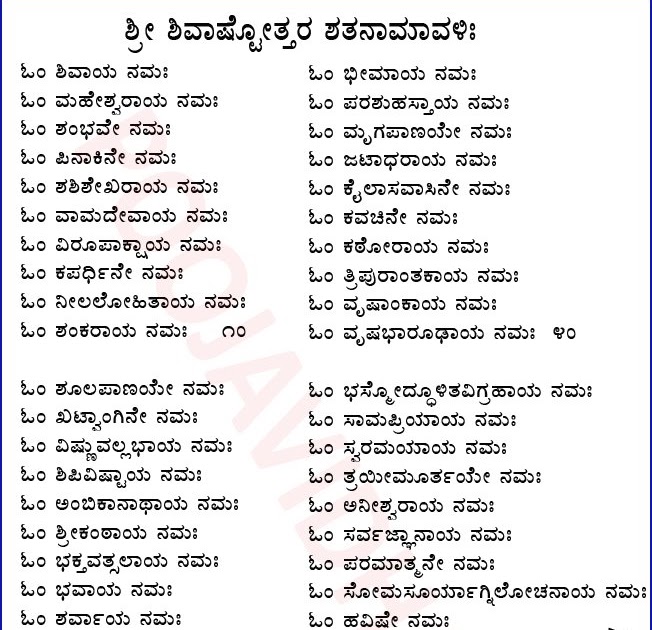 ಶ್ರೀ ಶಿವಾಷ್ಟೋತ್ತರ ಶತನಾಮಾವಳಿಃ

ಓಂ ಶಿವಾಯ ನಮಃ
ಓಂ ಮಹೇಶ್ವರಾಯ ನಮಃ
ಓಂ ಶಂಭವೇ ನಮಃ
ಓಂ ಪಿನಾಕಿನೇ ನಮಃ
ಓಂ ಶಶಿಶೇಖರಾಯ ನಮಃ
ಓಂ ವಾಮದೇವಾಯ ನಮಃ
ಓಂ ವಿರೂಪಾಕ್ಷಾಯ ನಮಃ
ಓಂ ಕಪರ್ದಿನೇ ನಮಃ
ಓಂ ನೀಲಲೋಹಿತಾಯ ನಮಃ
ಓಂ ಶಂಕರಾಯ ನಮಃ ೧೦

ಓಂ ಶೂಲಪಾಣಯೇ ನಮಃ
ಓಂ ಖಟ್ವಾಂಗಿನೇ ನಮಃ
ಓಂ ವಿಷ್ಣುವಲ್ಲಭಾಯ ನಮಃ
ಓಂ ಶಿಪಿವಿಷ್ಟಾಯ ನಮಃ
ಓಂ ಅಂಬಿಕಾನಾಥಾಯ ನಮಃ
ಓಂ ಶ್ರೀಕಂಠಾಯ ನಮಃ
ಓಂ ಭಕ್ತವತ್ಸಲಾಯ ನಮಃ
ಓಂ ಭವಾಯ ನಮಃ
ಓಂ ಶರ್ವಾಯ ನಮಃ

ಓಂ ಭೀಮಾಯ ನಮಃ
ಓಂ ಪರಶುಹಸ್ತಾಯ ನಮಃ
ಓಂ ಮೃಗಪಾಣಯೇ ನಮಃ
ಓಂ ಜಟಾಧರಾಯ ನಮಃ
ಓಂ ಕೈಲಾಸವಾಸಿನೇ ನಮಃ
ಓಂ ಕವಚಿನೇ ನಮಃ
ಓಂ ಕಠೋರಾಯ ನಮಃ
ಓಂ ತ್ರಿಪುರಾಂತಕಾಯ ನಮಃ
ಓಂ ವೃಷಾಂಕಾಯ ನಮಃ
ಓಂ ವೃಷಭಾರೂಢಾಯ ನಮಃ ೪೦

ಓಂ ಭಸ್ಮೋದ್ಧೂಳಿತವಿಗ್ರಹಾಯ ನಮಃ
ಓಂ ಸಾಮಪ್ರಿಯಾಯ ನಮಃ
ಓಂ ಸ್ವರಮಯಾಯ ನಮಃ
ಓಂ ತ್ರಯೀಮೂರ್ತಯೇ ನಮಃ
ಓಂ ಅನೀಶ್ವರಾಯ ನಮಃ
ಓಂ ಸರ್ವಜ್ಞಾನಾಯ ನಮಃ
ಓಂ ಪರಮಾತ್ಮನೇ ನಮಃ
ಓಂ ಸೋಮಸೂರ್ಯಾಗ್ನಿಲೋಚನಾಯ ನಮಃ
ಓಂ ಹವಿಷೇ ನಮಃ